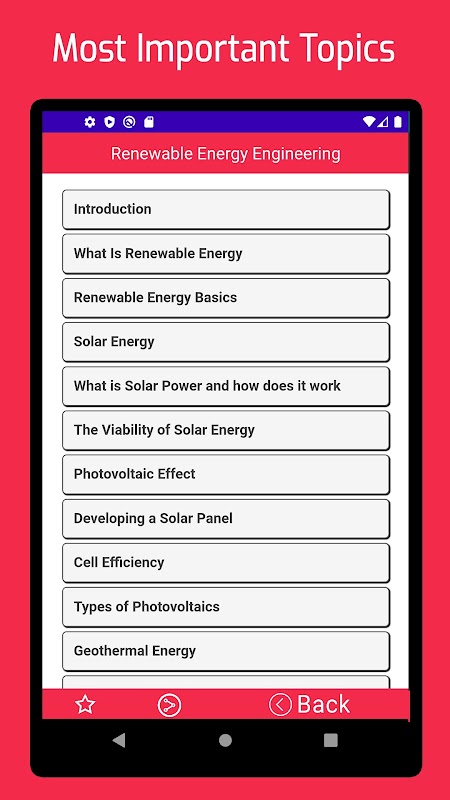 Most Important Topics

Renewable Energy Engineering

Introduction

What Is Renewable Energy

Renewable Energy Basics

Solar Energy

What is Solar Power and how does it work

The Viability of Solar Energy

Photovoltaic Effect

Developing a Solar Panel

Cell Efficiency

Types of Photovoltaics

Geothermal Energy

Back